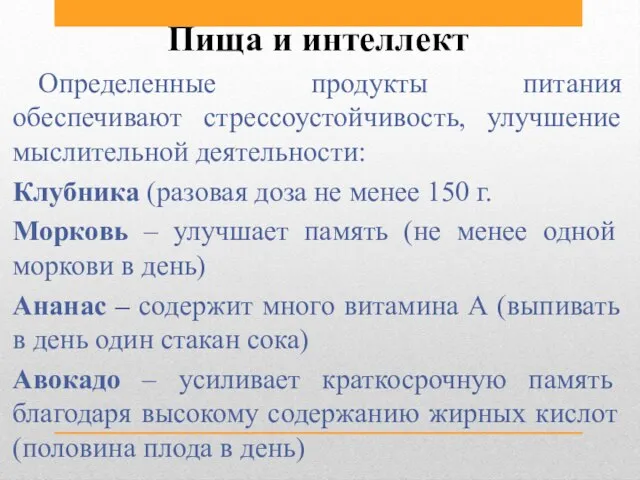 Пища и интеллект

Определенные продукты питания обеспечивают стрессоустойчивость, улучшение мыслительной деятельности:

Клубника (разовая доза не менее 150 г.

Морковь – улучшает память (не менее одной моркови в день)

Ананас – содержит много витамина А (выпивать в день один стакан сока)

Авокадо – усиливает краткосрочную память благодаря высокому содержанию жирных кислот (половина плода в день)